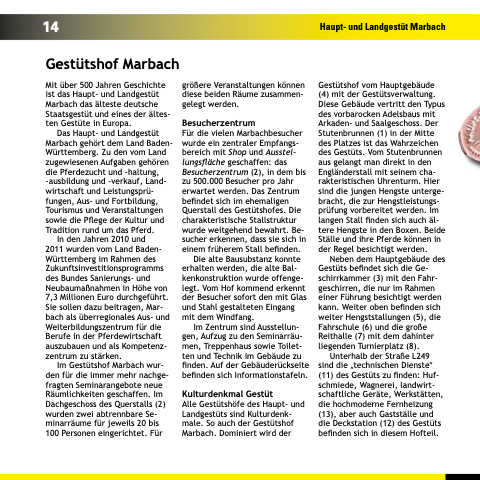 14

Haupt- und Landgestüt Marbach

Gestütshof Marbach

Mit über 500 Jahren Geschichte ist das Haupt- und Landgestüt Marbach das älteste deutsche Staatsgestüt und eines der ältesten Gestüte in Europa.

Das Haupt- und Landgestüt Marbach gehört dem Land Baden-Württemberg. Zu den vom Land zugewiesenen Aufgaben gehören die Pferdezucht und -haltung, -ausbildung und -verkauf, Landwirtschaft und Leistungsprüfungen, Aus- und Fortbildung, Tourismus und Veranstaltungen sowie die Pflege der Kultur und Tradition rund um das Pferd.

In den Jahren 2010 und 2011 wurden vom Land Baden-Württemberg im Rahmen des Zukunftsinvestitionsprogramms des Bundes Sanierungs- und Neubaumaßnahmen in Höhe von 7,3 Millionen Euro durchgeführt. Sie sollen dazu beitragen, Marbach als überregionales Aus- und Weiterbildungszentrum für die Berufe in der Pferdewirtschaft auszubauen und als Kompetenzzentrum zu stärken.

Im Gestütshof Marbach wurden für die immer mehr nachgefragten Seminarangebote neue Räumlichkeiten geschaffen. Im Dachgeschoss des Querstalls (2) wurden zwei abtrennbare Seminarräume für jeweils 20 bis 100 Personen eingerichtet. Für größere Veranstaltungen können diese beiden Räume zusammengelegt werden.

Besucherzentrum
Für die vielen Marbachbesucher wurde ein zentraler Empfangsbereich mit Shop und Ausstellungsfläche geschaffen: das Besucherzentrum (2), in dem bis zu 500.000 Besucher pro Jahr erwartet werden. Das Zentrum befindet sich im ehemaligen Querstall des Gestütshofes. Die charakteristische Stallstruktur wurde weitgehend bewahrt. Besucher erkennen, dass sie sich in einem früherem Stall befinden.

Die alte Bausubstanz konnte erhalten werden, die alte Balkenkonstruktion wurde offengelegt. Vom Hof kommend erkennt der Besucher sofort den mit Glas und Stahl gestalteten Eingang mit dem Windfang.

Im Zentrum sind Ausstellungen, Aufzug zu den Seminarräumen, Treppenhaus sowie Toiletten und Technik im Gebäude zu finden. Auf der Gebäuderückseite befinden sich Informationstafeln.

Kulturdenkmal Gestüt
Alle Gestütshöfe des Haupt- und Landgestüts sind Kulturdenkmale. So auch der Gestütshof Marbach. Dominiert wird der Gestütshof vom Hauptgebäude (4) mit der Gestütsverwaltung. Diese Gebäude vertritt den Typus des vorbarocken Adelsbaus mit Arkaden- und Saalgeschoss. Der Stutenbrunnen (1) in der Mitte des Platzes ist das Wahrzeichen des Gestüts. Vom Stutenbrunnen aus gelangt man direkt in den Engländerstall mit seinem charakteristischen Uhrenturm. Hier sind die jungen Hengste untergebracht, die zur Hengstleistungsprüfung vorbereitet werden. Im langen Stall finden sich auch ältere Hengste in den Boxen. Beide Ställe und ihre Pferde können in der Regel besichtigt werden.

Neben dem Hauptgebäude des Gestüts befindet sich die Geschirrkammer (3) mit den Fahrgeschirren, die nur im Rahmen einer Führung besichtigt werden kann. Weiter oben befinden sich weiter Hengststallungen (5), die Fahrschule (6) und die große Reithalle (7) mit dem dahinter liegenden Turnierplatz (8).

Unterhalb der Straße L249 sind die „technischen Dienste" (11) des Gestüts zu finden: Hufschmiede, Wagnerei, landwirtschaftliche Geräte, Werkstätten, die hochmoderne Fernheizung (13), aber auch Gastställe und die Deckstation (12) des Gestüts befinden sich in diesem Hofteil.